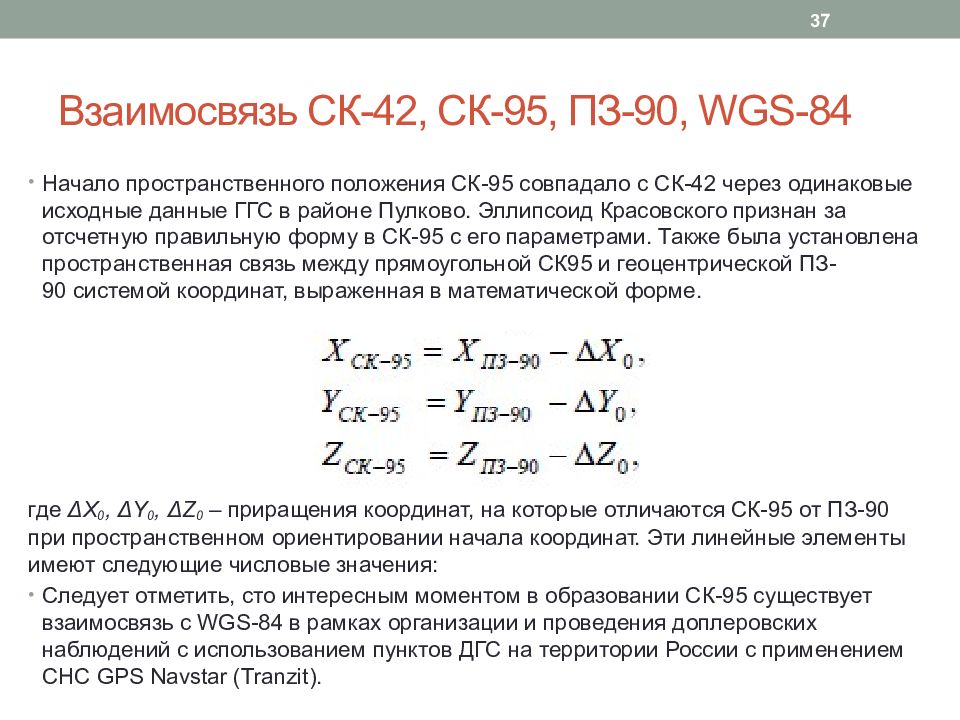 37

Взаимосвязь СК-42, СК-95, ПЗ-90, WGS-84

• Начало пространственного положения СК-95 совпадало с СК-42 через одинаковые исходные данные ГГС в районе Пулково. Эллипсоид Красовского признан за отсчетную правильную форму в СК-95 с его параметрами. Также была установлена пространственная связь между прямоугольной СК95 и геоцентрической ПЗ-90 системой координат, выраженная в математической форме.

$X_{СК-95} = X_{ПЗ-90} - \Delta X_0,$
$Y_{СК-95} = Y_{ПЗ-90} - \Delta Y_0,$
$Z_{СК-95} = Z_{ПЗ-90} - \Delta Z_0,$

где $\Delta X_0$, $\Delta Y_0$, $\Delta Z_0$ – приращения координат, на которые отличаются СК-95 от ПЗ-90 при пространственном ориентировании начала координат. Эти линейные элементы имеют следующие числовые значения:

• Следует отметить, сто интересным моментом в образовании СК-95 существует взаимосвязь с WGS-84 в рамках организации и проведения доплеровских наблюдений с использованием пунктов ДГС на территории России с применением СНС GPS Navstar (Tranzit).